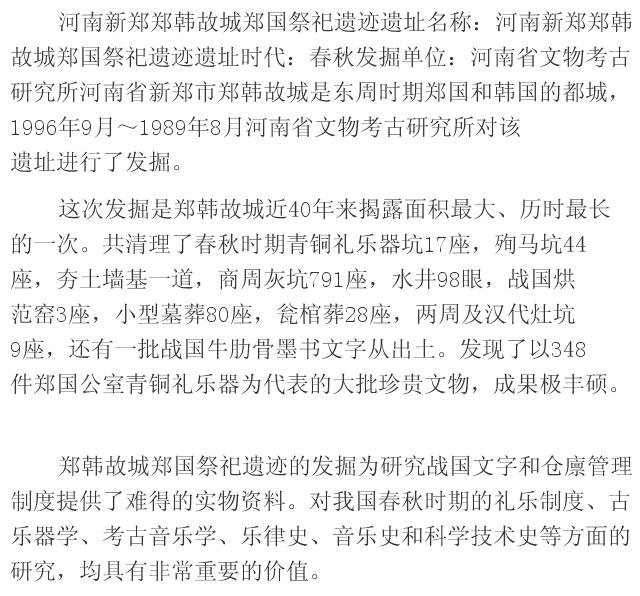 河南新郑郑韩故城郑国祭祀遗迹遗址名称：河南新郑郑韩故城郑国祭祀遗迹遗址时代：春秋发掘单位：河南省文物考古研究所河南省新郑市郑韩故城是东周时期郑国和韩国的都城，1996年9月～1989年8月河南省文物考古研究所对该遗址进行了发掘。

这次发掘是郑韩故城近40年来揭露面积最大、历时最长的一次。共清理了春秋时期青铜礼乐器坑17座，殉马坑44座，夯土墙基一道，商周灰坑791座，水井98眼，战国烘范窑3座，小型墓葬80座，瓮棺葬28座，两周及汉代灶坑9座，还有一批战国牛肋骨墨书文字从出土。发现了以348件郑国公室青铜礼乐器为代表的大批珍贵文物，成果极丰硕。

郑韩故城郑国祭祀遗迹的发掘为研究战国文字和仓廪管理制度提供了难得的实物资料。对我国春秋时期的礼乐制度、古乐器学、考古音乐学、乐律史、音乐史和科学技术史等方面的研究，均具有非常重要的价值。